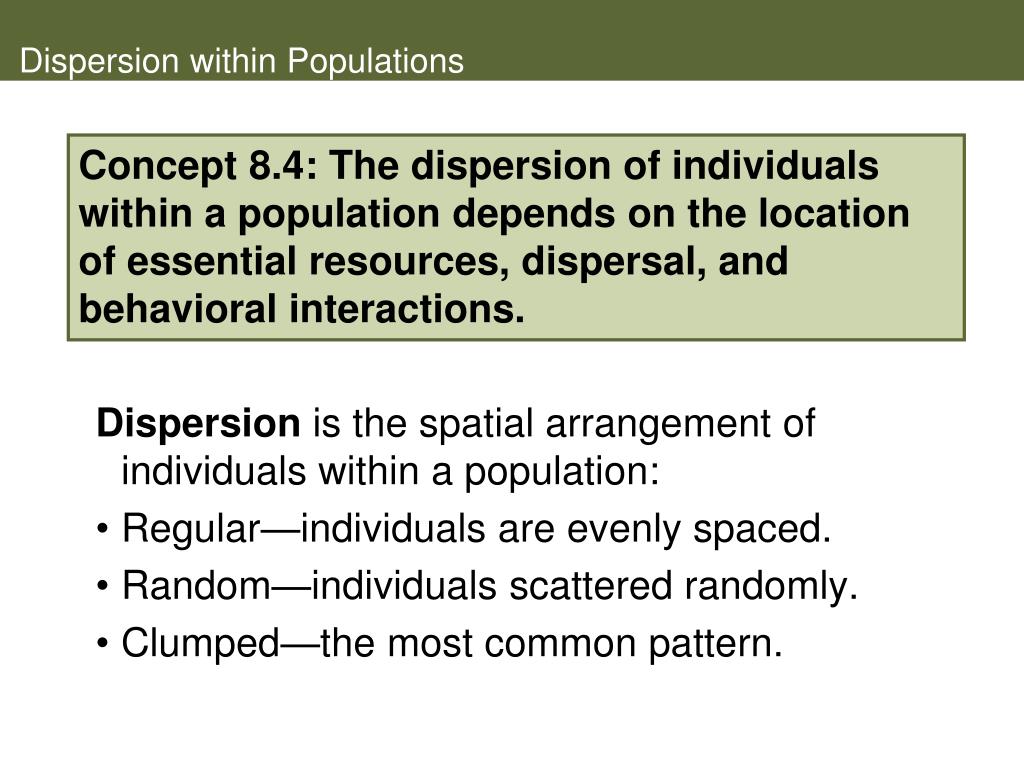 Dispersion within Populations

Concept 8.4: The dispersion of individuals within a population depends on the location of essential resources, dispersal, and behavioral interactions.

Dispersion is the spatial arrangement of individuals within a population:

• Regular—individuals are evenly spaced.

• Random—individuals scattered randomly.

• Clumped—the most common pattern.